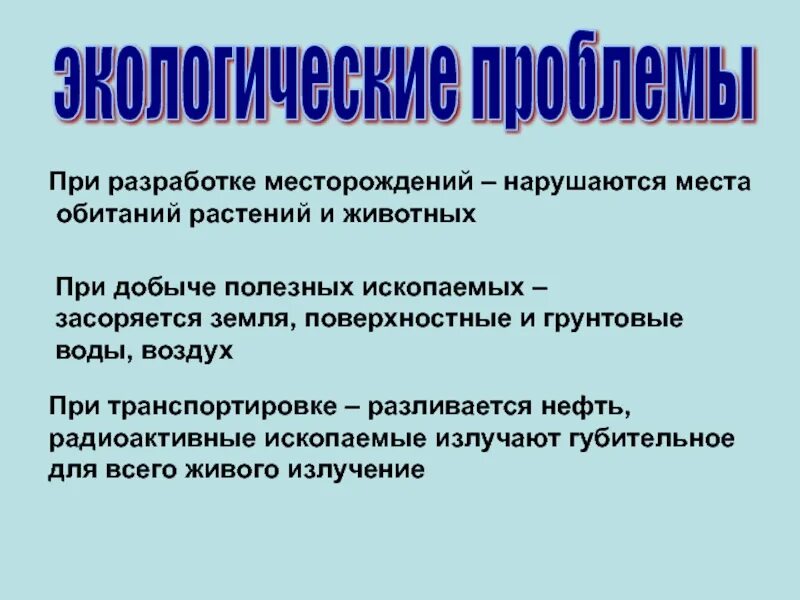 экологические проблемы

При разработке месторождений – нарушаются места обитаний растений и животных

При добыче полезных ископаемых – засоряется земля, поверхностные и грунтовые воды, воздух

При транспортировке – разливается нефть, радиоактивные ископаемые излучают губительное для всего живого излучение